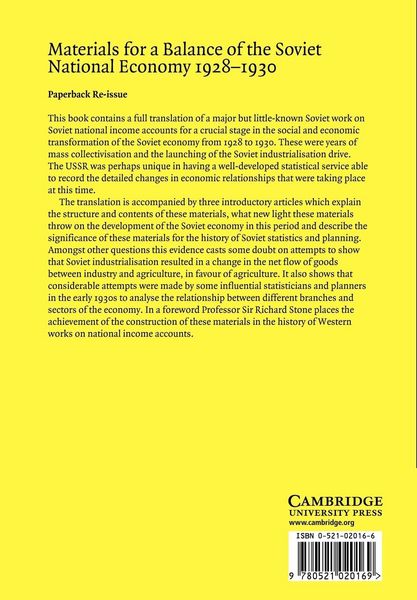 Materials for a Balance of the Soviet National Economy 1928–1930

Paperback Re-issue

This book contains a full translation of a major but little-known Soviet work on Soviet national income accounts for a crucial stage in the social and economic transformation of the Soviet economy from 1928 to 1930. These were years of mass collectivisation and the launching of the Soviet industrialisation drive. The USSR was perhaps unique in having a well-developed statistical service able to record the detailed changes in economic relationships that were taking place at this time.

The translation is accompanied by three introductory articles which explain the structure and contents of these materials, what new light these materials throw on the development of the Soviet economy in this period and describe the significance of these materials for the history of Soviet statistics and planning. Amongst other questions this evidence casts some doubt on attempts to show that Soviet industrialisation resulted in a change in the net flow of goods between industry and agriculture, in favour of agriculture. It also shows that considerable attempts were made by some influential statisticians and planners in the early 1930s to analyse the relationship between different branches and sectors of the economy. In a foreword Professor Sir Richard Stone places the achievement of the construction of these materials in the history of Western works on national income accounts.

CAMBRIDGE
UNIVERSITY PRESS
www.cambridge.org

ISBN 0-521-02016-6

9 780521 020169 >